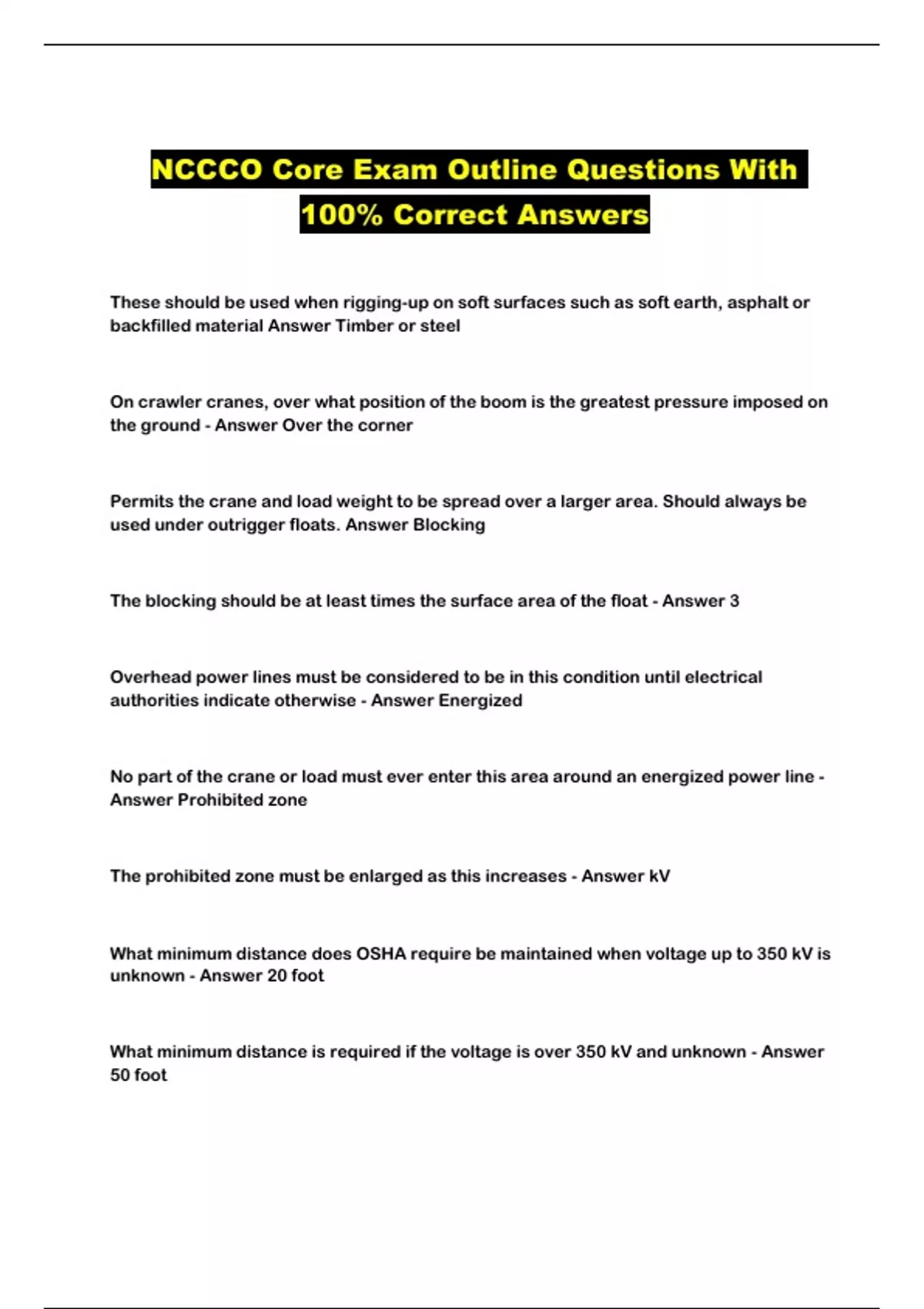 NCCCO Core Exam Outline Questions With 100% Correct Answers

These should be used when rigging-up on soft surfaces such as soft earth, asphalt or backfilled material Answer Timber or steel

On crawler cranes, over what position of the boom is the greatest pressure imposed on the ground - Answer Over the corner

Permits the crane and load weight to be spread over a larger area. Should always be used under outrigger floats. Answer Blocking

The blocking should be at least times the surface area of the float - Answer 3

Overhead power lines must be considered to be in this condition until electrical authorities indicate otherwise - Answer Energized

No part of the crane or load must ever enter this area around an energized power line - Answer Prohibited zone

The prohibited zone must be enlarged as this increases - Answer kV

What minimum distance does OSHA require be maintained when voltage up to 350 kV is unknown - Answer 20 foot

What minimum distance is required if the voltage is over 350 kV and unknown - Answer 50 foot